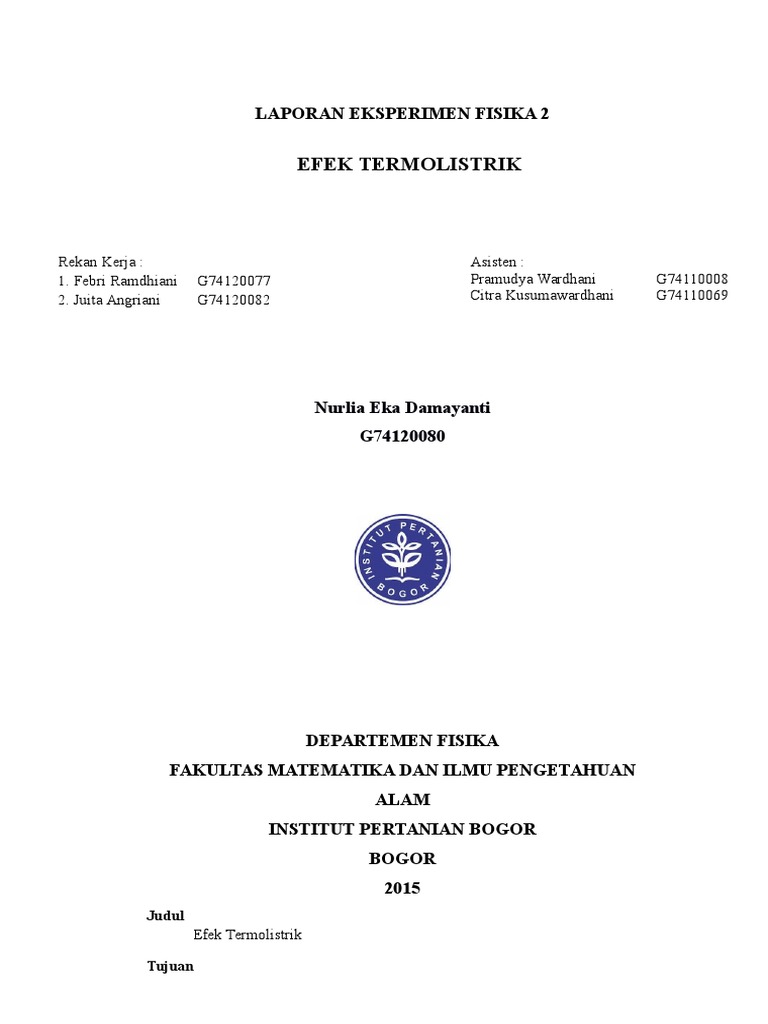 LAPORAN EKSPERIMEN FISIKA 2

EFEK TERMOLISTRIK

Rekan Kerja :
1. Febri Ramdhiani G74120077
2. Juita Angriani G74120082

Asisten :
Pramudya Wardhani G74110008
Citra Kusumawardhani G74110069

Nurlia Eka Damayanti
G74120080

INSTITUT PERTANIAN BOGOR

DEPARTEMEN FISIKA
FAKULTAS MATEMATIKA DAN ILMU PENGETAHUAN ALAM
INSTITUT PERTANIAN BOGOR
BOGOR
2015

Judul
Efek Termolistrik

Tujuan